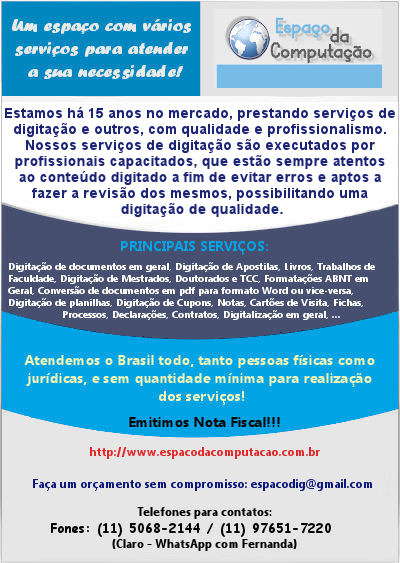 Um espaço com vários serviços para atender a sua necessidade!

Espaço da Computação

Estamos há 15 anos no mercado, prestando serviços de digitação e outros, com qualidade e profissionalismo. Nossos serviços de digitação são executados por profissionais capacitados, que estão sempre atentos ao conteúdo digitado a fim de evitar erros e aptos a fazer a revisão dos mesmos, possibilitando uma digitação de qualidade.

PRINCIPAIS SERVIÇOS:

Digitação de documentos em geral, Digitação de Apostilas, Livros, Trabalhos de Faculdade, Digitação de Mestrados, Doutorados e TCC, Formatações ABNT em Geral, Conversão de documentos em pdf para formato Word ou vice-versa, Digitação de planilhas, Digitação de Cupons, Notas, Cartões de Visita, Fichas, Processos, Declarações, Contratos, Digitalização em geral, ...

Atendemos o Brasil todo, tanto pessoas físicas como jurídicas, e sem quantidade mínima para realização dos serviços!

Emitimos Nota Fiscal!!!

http://www.espacodacomputacao.com.br

Faça um orçamento sem compromisso: espacodig@gmail.com

Telefones para contatos:
Fones: (11) 5068-2144 / (11) 97651-7220
(Claro - WhatsApp com Fernanda)